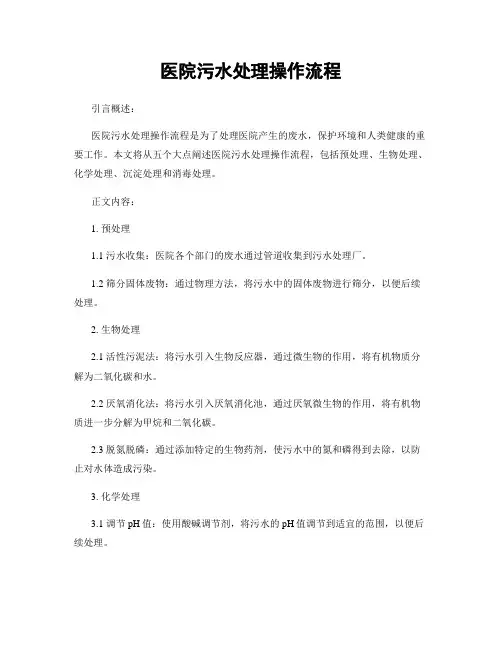 医院污水处理操作流程

引言概述：

医院污水处理操作流程是为了处理医院产生的废水，保护环境和人类健康的重要工作。本文将从五个大点阐述医院污水处理操作流程，包括预处理、生物处理、化学处理、沉淀处理和消毒处理。

正文内容：

1. 预处理

1.1 污水收集：医院各个部门的废水通过管道收集到污水处理厂。

1.2 筛分固体废物：通过物理方法，将污水中的固体废物进行筛分，以便后续处理。

2. 生物处理

2.1 活性污泥法：将污水引入生物反应器，通过微生物的作用，将有机物质分解为二氧化碳和水。

2.2 厌氧消化法：将污水引入厌氧消化池，通过厌氧微生物的作用，将有机物质进一步分解为甲烷和二氧化碳。

2.3 脱氮脱磷：通过添加特定的生物药剂，使污水中的氮和磷得到去除，以防止对水体造成污染。

3. 化学处理

3.1 调节 pH 值：使用酸碱调节剂，将污水的 pH 值调节到适宜的范围，以便后续处理。